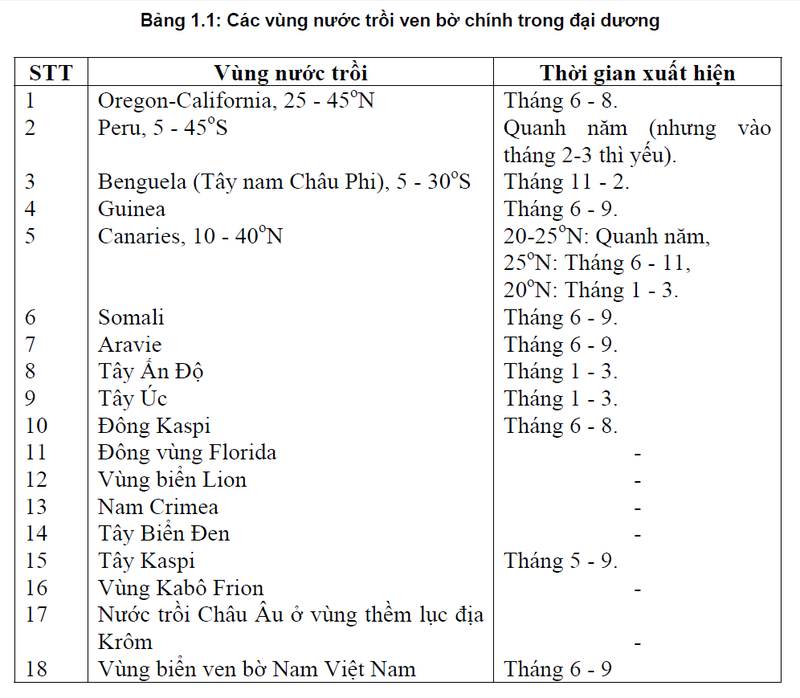 Bảng 1.1: Các vùng nước trồi ven bờ chính trong đại dương

| STT | Vùng nước trồi | Thời gian xuất hiện |
|---|---|---|
| 1 | Oregon-California, 25 - 45$^o$N | Tháng 6 - 8. |
| 2 | Peru, 5 - 45$^o$S | Quanh năm (nhưng vào tháng 2-3 thì yếu). |
| 3 | Benguela (Tây nam Châu Phi), 5 - 30$^o$S | Tháng 11 - 2. |
| 4 | Guinea | Tháng 6 - 9. |
| 5 | Canaries, 10 - 40$^o$N | 20-25$^o$N: Quanh năm, 25$^o$N: Tháng 6 - 11, 20$^o$N: Tháng 1 - 3. |
| 6 | Somali | Tháng 6 - 9. |
| 7 | Aravie | Tháng 6 - 9. |
| 8 | Tây Ấn Độ | Tháng 1 - 3. |
| 9 | Tây Úc | Tháng 1 - 3. |
| 10 | Đông Kaspi | Tháng 6 - 8. |
| 11 | Đông vùng Florida | - |
| 12 | Vùng biển Lion | - |
| 13 | Nam Crimea | - |
| 14 | Tây Biển Đen | - |
| 15 | Tây Kaspi | Tháng 5 - 9. |
| 16 | Vùng Kabô Frion | - |
| 17 | Nước trồi Châu Âu ở vùng thềm lục địa Krôm | - |
| 18 | Vùng biển ven bờ Nam Việt Nam | Tháng 6 - 9 |